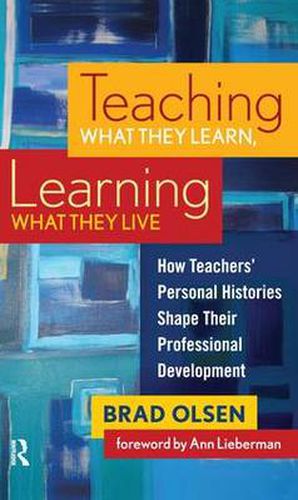 Teaching
WHAT THEY LEARN,

Learning
WHAT THEY LIVE

How Teachers' Personal Histories Shape Their Professional Development

BRAD OLSEN

foreword by Ann Lieberman

R